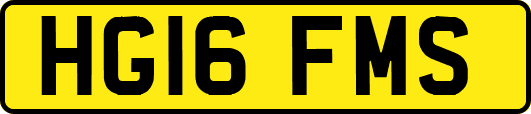 HG16 FMS